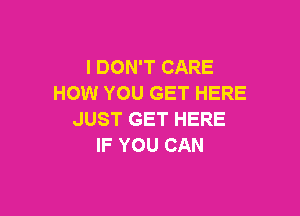 I DON'T CARE
HOW YOU GET HERE
JUST GET HERE
IF YOU CAN